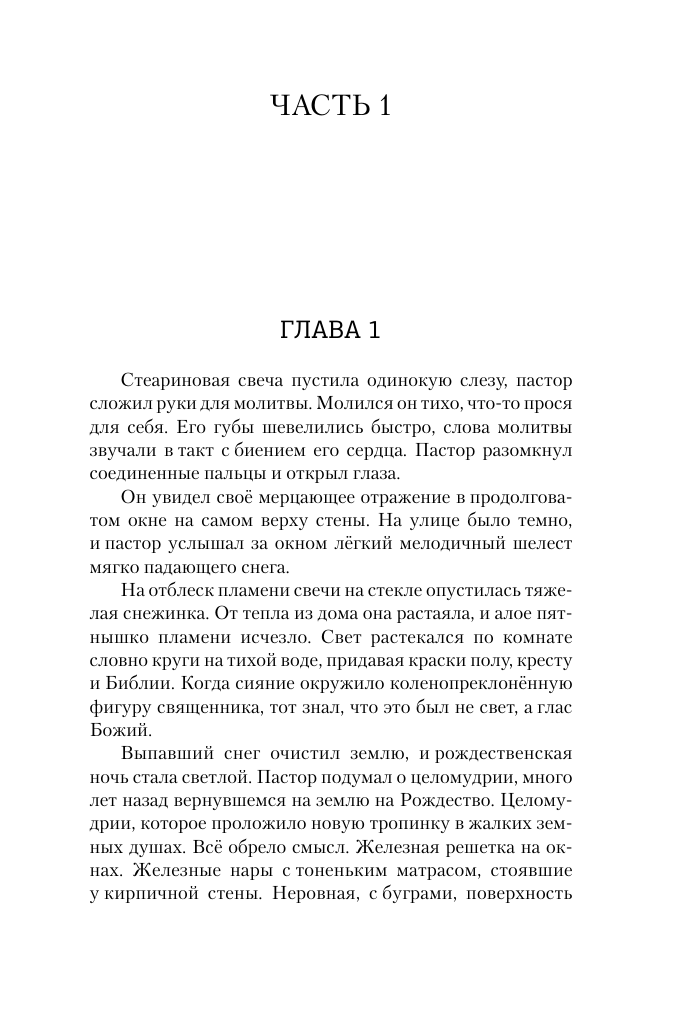 ЧАСТЬ 1

ГЛАВА 1

Стеариновая свеча пустила одинокую слезу, пастор сложил руки для молитвы. Молился он тихо, что-то прося для себя. Его губы шевелились быстро, слова молитвы звучали в такт с биением его сердца. Пастор разомкнул соединенные пальцы и открыл глаза.

Он увидел своё мерцающее отражение в продолговатом окне на самом верху стены. На улице было темно, и пастор услышал за окном лёгкий мелодичный шелест мягко падающего снега.

На отблеск пламени свечи на стекле опустилась тяжелая снежинка. От тепла из дома она растаяла, и алое пятнышко пламени исчезло. Свет растекался по комнате словно круги на тихой воде, придавая краски полу, кресту и Библии. Когда сияние окружило коленопреклонённую фигуру священника, тот знал, что это был не свет, а глас Божий.

Выпавший снег очистил землю, и рождественская ночь стала светлой. Пастор подумал о целомудрии, много лет назад вернувшемся на землю на Рождество. Целомудрии, которое проложило новую тропинку в жалких земных душах. Всё обрело смысл. Железная решетка на окнах. Железные нары с тоненьким матрасом, стоявшие у кирпичной стены. Неровная, с буграми, поверхность